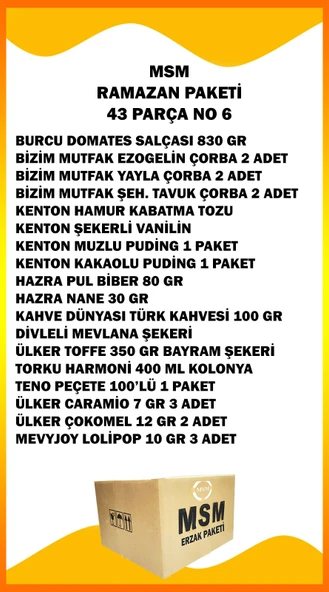 MSM
RAMAZAN PAKETİ
43 PARÇA NO 6

BURCU DOMATES SALÇASI 830 GR
BİZİM MUTFAK EZOGELİN ÇORBA 2 ADET
BİZİM MUTFAK YAYLA ÇORBA 2 ADET
BİZİM MUTFAK ŞEH. TAVUK ÇORBA 2 ADET
KENTON HAMUR KABATMA TOZU
KENTON ŞEKERLİ VANİLİN
KENTON MUZLU PUDİNG 1 PAKET
KENTON KAKAOLU PUDİNG 1 PAKET
HAZRA PUL BİBER 80 GR
HAZRA NANE 30 GR
KAHVE DÜNYASI TÜRK KAHVESİ 100 GR
DİVLELİ MEVLANA ŞEKERİ
ÜLKER TOFFE 350 GR BAYRAM ŞEKERİ
TORKU HARMONİ 400 ML KOLONYA
TENO PEÇETE 100'LÜ 1 PAKET
ÜLKER CARAMİO 7 GR 3 ADET
ÜLKER ÇOKOMEL 12 GR 2 ADET
MEVYJOY LOLİPOP 10 GR 3 ADET

MSM
MSM
ERZAK PAKETİ